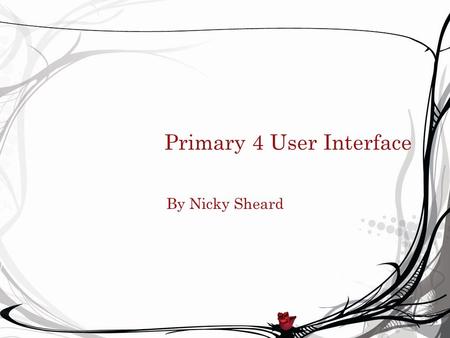 Primary 4 User Interface

By Nicky Sheard